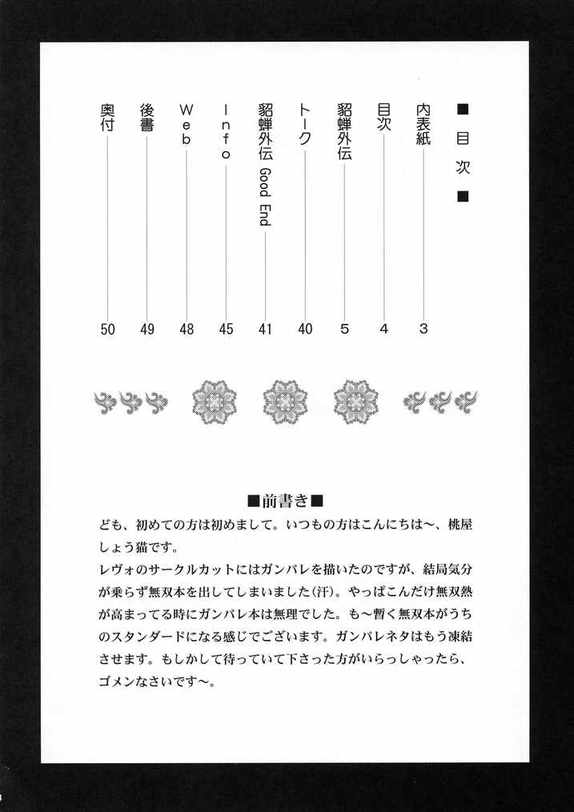 ■目次■

内表紙 3
目次 4
貂蝉外伝 5
トーク 40
貂蝉外伝 Good End 41
Info 45
Web 48
後書 49
奥付 50

■前書き■
ども、初めての方は初めまして。いつもの方はこんにちは〜、桃屋しょう猫です。
レヴォのサークルカットにはガンパレを描いたのですが、結局気分が乗らず無双本を出してしまいました(汗)。やっぱこんだけ無双熱が高まってる時にガンパレ本は無理でした。も〜暫く無双本がうちのスタンダードになる感じでございます。ガンパレネタはもう凍結させます。もしかして待っていて下さった方がいらっしゃったら、ゴメンなさいです〜。